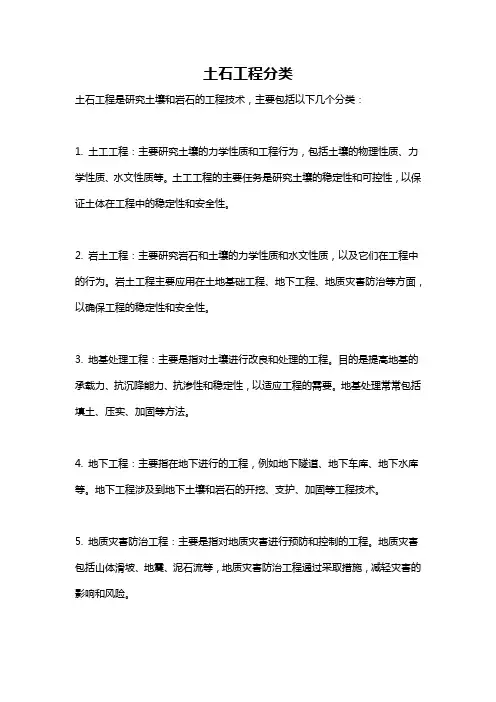 土石工程分类

土石工程是研究土壤和岩石的工程技术，主要包括以下几个分类：

1. 土工工程：主要研究土壤的力学性质和工程行为，包括土壤的物理性质、力学性质、水文性质等。土工工程的主要任务是研究土壤的稳定性和可控性，以保证土体在工程中的稳定性和安全性。

2. 岩土工程：主要研究岩石和土壤的力学性质和水文性质，以及它们在工程中的行为。岩土工程主要应用在土地基础工程、地下工程、地质灾害防治等方面，以确保工程的稳定性和安全性。

3. 地基处理工程：主要是指对土壤进行改良和处理的工程。目的是提高地基的承载力、抗沉降能力、抗渗性和稳定性，以适应工程的需要。地基处理常常包括填土、压实、加固等方法。

4. 地下工程：主要指在地下进行的工程，例如地下隧道、地下车库、地下水库等。地下工程涉及到地下土壤和岩石的开挖、支护、加固等工程技术。

5. 地质灾害防治工程：主要是指对地质灾害进行预防和控制的工程。地质灾害包括山体滑坡、地震、泥石流等，地质灾害防治工程通过采取措施，减轻灾害的影响和风险。